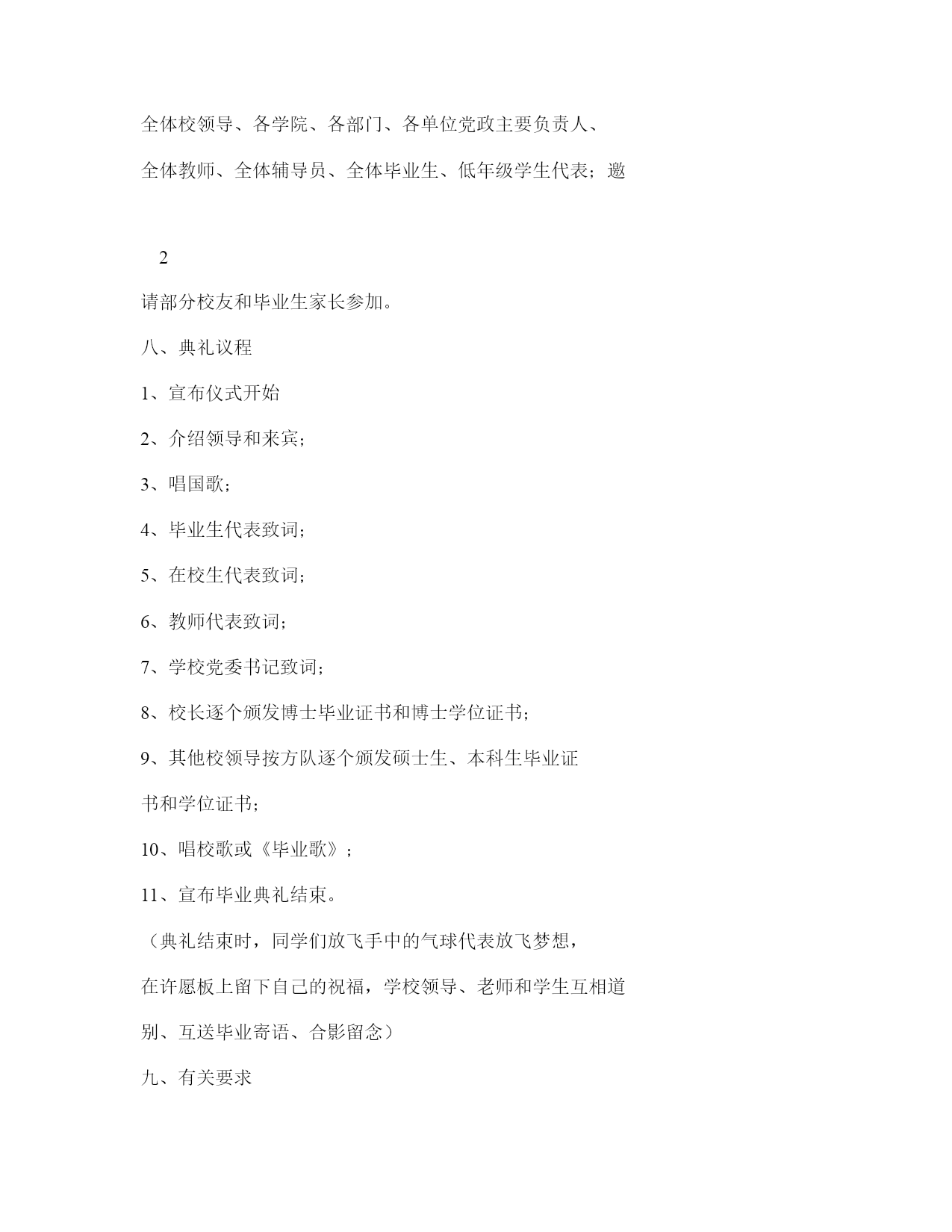 全体校领导、各学院、各部门、各单位党政主要负责人、全体教师、全体辅导员、全体毕业生、低年级学生代表；邀

2

请部分校友和毕业生家长参加。

八、典礼议程

1、宣布仪式开始

2、介绍领导和来宾；

3、唱国歌；

4、毕业生代表致词；

5、在校生代表致词；

6、教师代表致词；

7、学校党委书记致词；

8、校长逐个颁发博士毕业证书和博士学位证书；

9、其他校领导按方队逐个颁发硕士生、本科生毕业证书和学位证书；

10、唱校歌或《毕业歌》；

11、宣布毕业典礼结束。

（典礼结束时，同学们放飞手中的气球代表放飞梦想，在许愿板上留下自己的祝福，学校领导、老师和学生互相道别、互送毕业寄语、合影留念）

九、有关要求